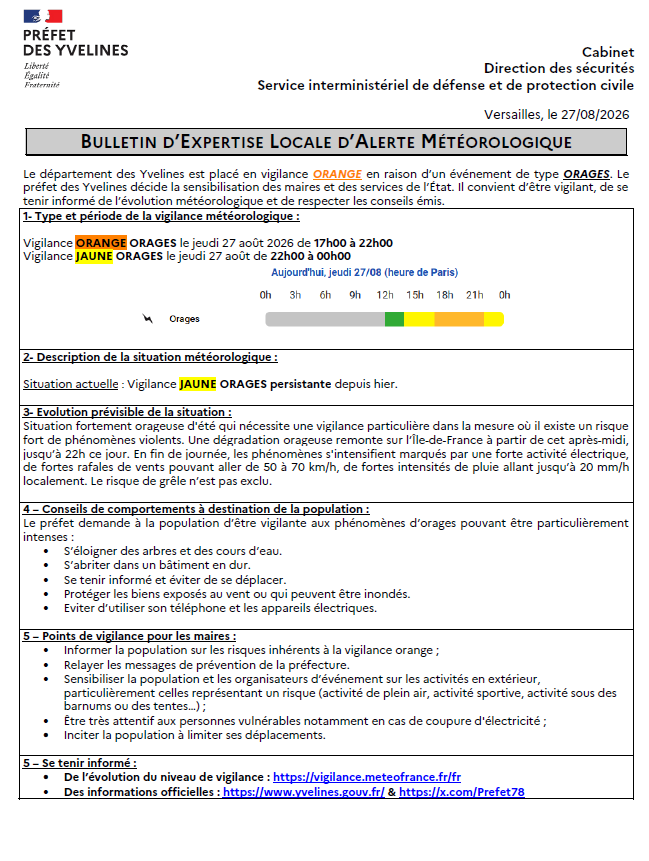 PRÉFET
DES YVELINES
Liberté
Égalité
Fraternité

Cabinet
Direction des sécurités
Service interministériel de défense et de protection civile

Versailles, le 27/08/2026

BULLETIN D'EXPERTISE LOCALE D'ALERTE MÉTÉOROLOGIQUE

Le département des Yvelines est placé en vigilance ORANGE en raison d'un événement de type ORAGES. Le préfet des Yvelines décide la sensibilisation des maires et des services de l'État. Il convient d'être vigilant, de se tenir informé de l'évolution météorologique et de respecter les conseils émis.

1- Type et période de la vigilance météorologique :

Vigilance ORANGE ORAGES le jeudi 27 août 2026 de 17h00 à 22h00
Vigilance JAUNE ORAGES le jeudi 27 août de 22h00 à 00h00

Aujourd'hui, jeudi 27/08 (heure de Paris)

0h 3h 6h 9h 12h 15h 18h 21h 0h

Orages

2- Description de la situation météorologique :

Situation actuelle : Vigilance JAUNE ORAGES persistante depuis hier.

3- Evolution prévisible de la situation :
Situation fortement orageuse d'été qui nécessite une vigilance particulière dans la mesure où il existe un risque fort de phénomènes violents. Une dégradation orageuse remonte sur l'Île-de-France à partir de cet après-midi, jusqu'à 22h ce jour. En fin de journée, les phénomènes s'intensifient marqués par une forte activité électrique, de fortes rafales de vents pouvant aller de 50 à 70 km/h, de fortes intensités de pluie allant jusqu'à 20 mm/h localement. Le risque de grêle n'est pas exclu.

4 – Conseils de comportements à destination de la population :
Le préfet demande à la population d'être vigilante aux phénomènes d'orages pouvant être particulièrement intenses :
• S'éloigner des arbres et des cours d'eau.
• S'abriter dans un bâtiment en dur.
• Se tenir informé et éviter de se déplacer.
• Protéger les biens exposés au vent ou qui peuvent être inondés.
• Eviter d'utiliser son téléphone et les appareils électriques.

5 – Points de vigilance pour les maires :
• Informer la population sur les risques inhérents à la vigilance orange ;
• Relayer les messages de prévention de la préfecture.
• Sensibiliser la population et les organisateurs d'événement sur les activités en extérieur, particulièrement celles représentant un risque (activité de plein air, activité sportive, activité sous des barnums ou des tentes...) ;
• Être très attentif aux personnes vulnérables notamment en cas de coupure d'électricité ;
• Inciter la population à limiter ses déplacements.

5 – Se tenir informé :
• De l'évolution du niveau de vigilance : https://vigilance.meteofrance.fr/fr
• Des informations officielles : https://www.yvelines.gouv.fr/ & https://x.com/Prefet78